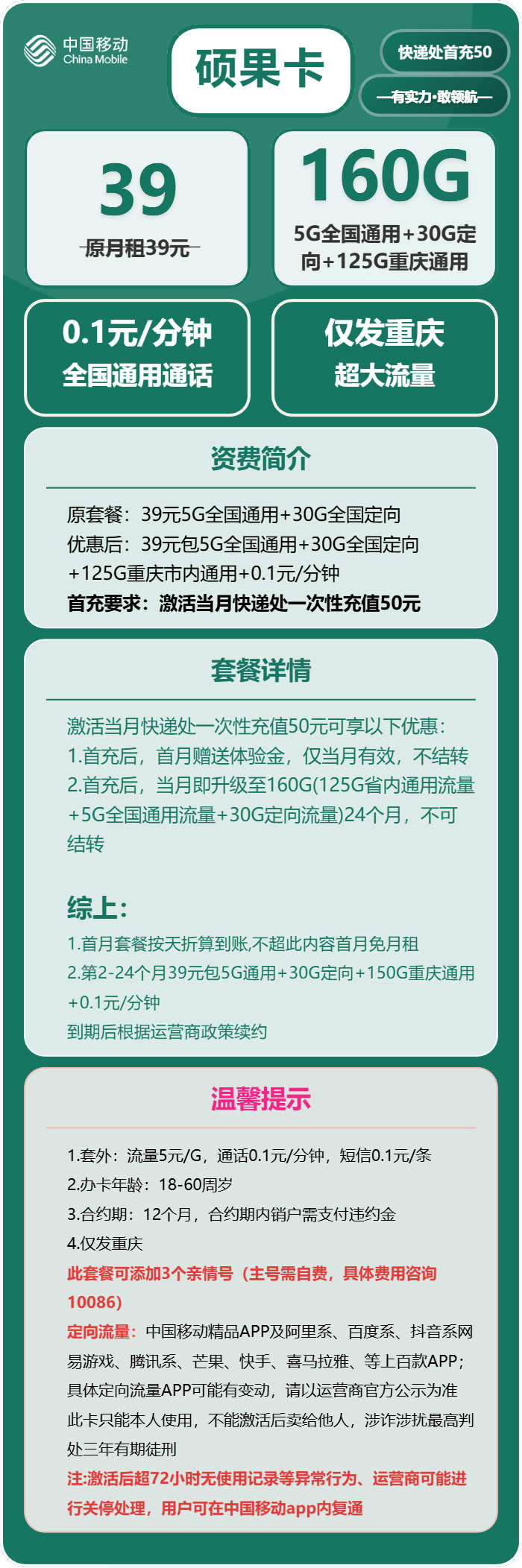 中国移动 China Mobile

硕果卡

快递处首充50

—有实力·敢领航—

39
原月租39元

160G
5G全国通用+30G定向+125G重庆通用

0.1元/分钟
全国通用通话

仅发重庆
超大流量

资费简介

原套餐：39元5G全国通用+30G全国定向
优惠后：39元包5G全国通用+30G全国定向+125G重庆市内通用+0.1元/分钟
首充要求：激活当月快递处一次性充值50元

套餐详情

激活当月快递处一次性充值50元可享以下优惠：
1.首充后，首月赠送体验金，仅当月有效，不结转
2.首充后，当月即升级至160G(125G省内通用流量+5G全国通用流量+30G定向流量)24个月，不可结转

综上：
1.首月套餐按天折算到账,不超此内容首月免月租
2.第2-24个月39元包5G通用+30G定向+150G重庆通用+0.1元/分钟
到期后根据运营商政策续约

温馨提示

1.套外：流量5元/G，通话0.1元/分钟，短信0.1元/条
2.办卡年龄：18-60周岁
3.合约期：12个月，合约期内销户需支付违约金
4.仅发重庆
此套餐可添加3个亲情号（主号需自费，具体费用咨询10086）
定向流量：中国移动精品APP及阿里系、百度系、抖音系网易游戏、腾讯系、芒果、快手、喜马拉雅、等上百款APP；具体定向流量APP可能有变动，请以运营商官方公示为准
此卡只能本人使用，不能激活后卖给他人，涉诈涉扰最高判处三年有期徒刑
注:激活后超72小时无使用记录等异常行为、运营商可能进行关停处理，用户可在中国移动app内复通